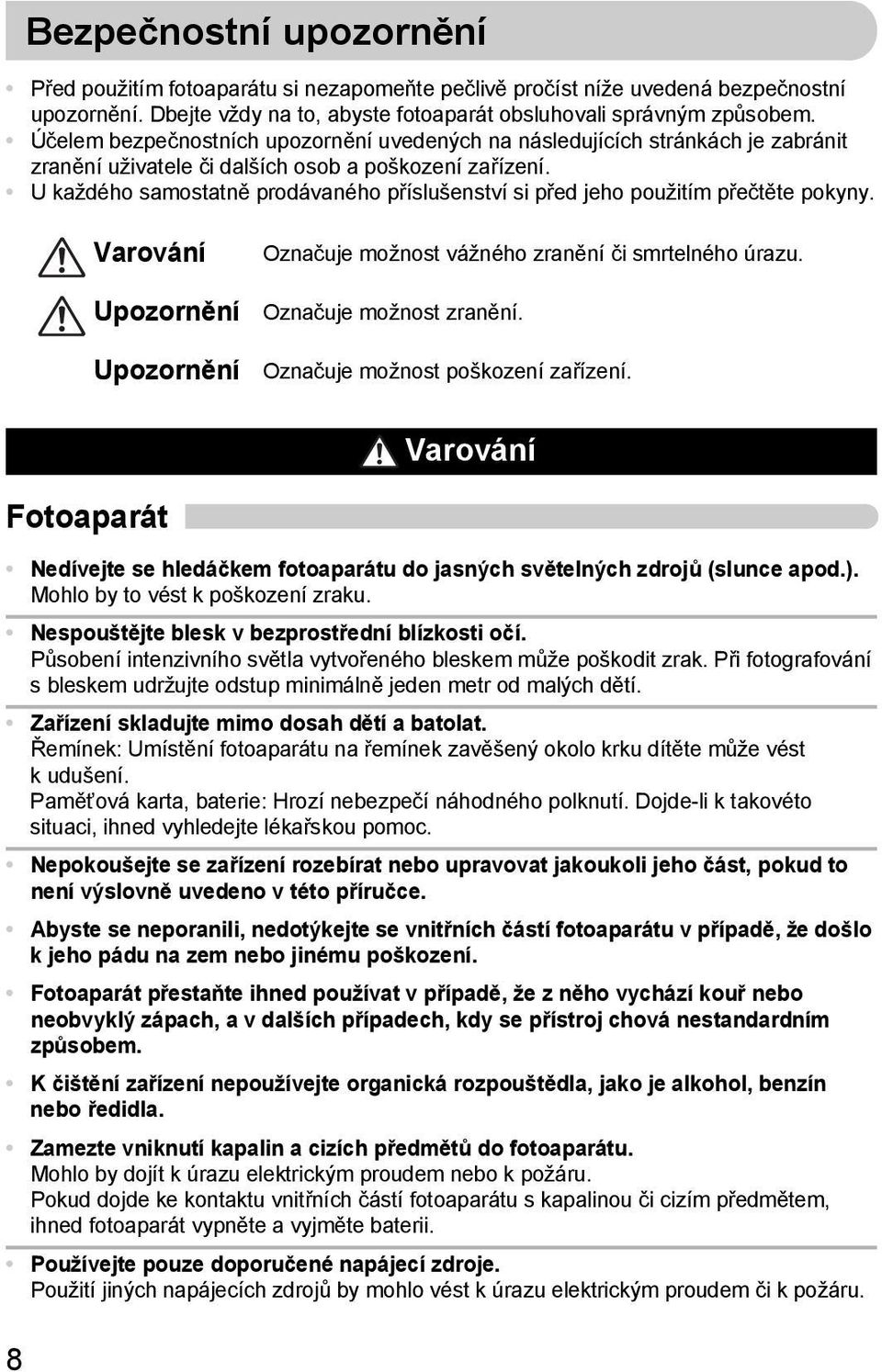 Bezpečnostní upozornění

• Před použitím fotoaparátu si nezapomeňte pečlivě pročíst níže uvedená bezpečnostní upozornění. Dbejte vždy na to, abyste fotoaparát obsluhovali správným způsobem.
• Účelem bezpečnostních upozornění uvedených na následujících stránkách je zabránit zranění uživatele či dalších osob a poškození zařízení.
• U každého samostatně prodávaného příslušenství si před jeho použitím přečtěte pokyny.

Varování Označuje možnost vážného zranění či smrtelného úrazu.

Upozornění Označuje možnost zranění.

Upozornění Označuje možnost poškození zařízení.

Varování

Fotoaparát

• Nedívejte se hledáčkem fotoaparátu do jasných světelných zdrojů (slunce apod.).
Mohlo by to vést k poškození zraku.

• Nespouštějte blesk v bezprostřední blízkosti očí.
Působení intenzivního světla vytvořeného bleskem může poškodit zrak. Při fotografování s bleskem udržujte odstup minimálně jeden metr od malých dětí.

• Zařízení skladujte mimo dosah dětí a batolat.
Řemínek: Umístění fotoaparátu na řemínek zavěšený okolo krku dítěte může vést k udušení.
Paměťová karta, baterie: Hrozí nebezpečí náhodného polknutí. Dojde-li k takovéto situaci, ihned vyhledejte lékařskou pomoc.

• Nepokoušejte se zařízení rozebírat nebo upravovat jakoukoli jeho část, pokud to není výslovně uvedeno v této příručce.

• Abyste se neporanili, nedotýkejte se vnitřních částí fotoaparátu v případě, že došlo k jeho pádu na zem nebo jinému poškození.

• Fotoaparát přestaňte ihned používat v případě, že z něho vychází kouř nebo neobvyklý zápach, a v dalších případech, kdy se přístroj chová nestandardním způsobem.

• K čištění zařízení nepoužívejte organická rozpouštědla, jako je alkohol, benzín nebo ředidla.

• Zamezte vniknutí kapalin a cizích předmětů do fotoaparátu.
Mohlo by dojít k úrazu elektrickým proudem nebo k požáru.
Pokud dojde ke kontaktu vnitřních částí fotoaparátu s kapalinou či cizím předmětem, ihned fotoaparát vypněte a vyjměte baterii.

• Používejte pouze doporučené napájecí zdroje.
Použití jiných napájecích zdrojů by mohlo vést k úrazu elektrickým proudem či k požáru.

8